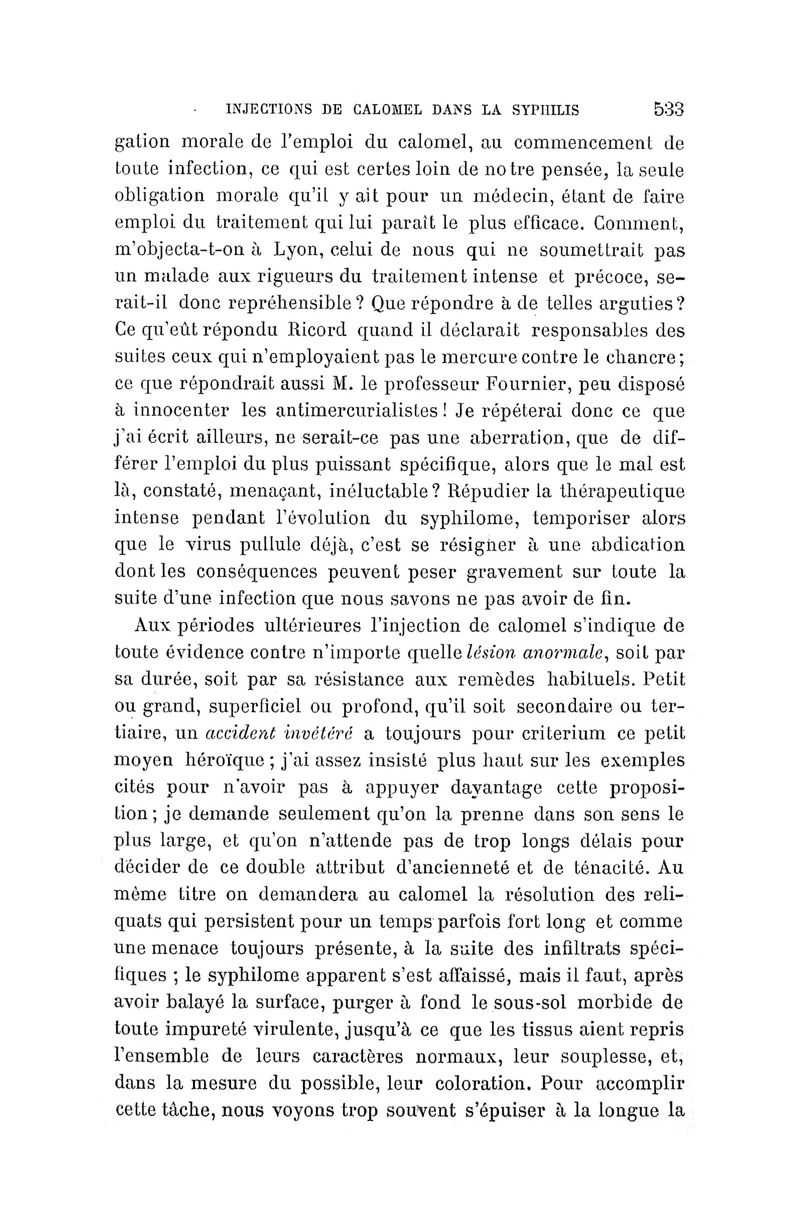 INJECTIONS DE CALOMEL DANS LA SYPHILIS 533

gation morale de l'emploi du calomel, au commencement de toute infection, ce qui est certes loin de notre pensée, la seule obligation morale qu'il y ait pour un médecin, étant de faire emploi du traitement qui lui paraît le plus efficace. Comment, m'objecta-t-on à Lyon, celui de nous qui ne soumettrait pas un malade aux rigueurs du traitement intense et précoce, serait-il donc repréhensible ? Que répondre à de telles arguties ? Ce qu'eût répondu Ricord quand il déclarait responsables des suites ceux qui n'employaient pas le mercure contre le chancre ; ce que répondrait aussi M. le professeur Fournier, peu disposé à innocenter les antimercurialistes ! Je répéterai donc ce que j'ai écrit ailleurs, ne serait-ce pas une aberration, que de différer l'emploi du plus puissant spécifique, alors que le mal est là, constaté, menaçant, inéluctable ? Répudier la thérapeutique intense pendant l'évolution du syphilome, temporiser alors que le virus pullule déjà, c'est se résigner à une abdication dont les conséquences peuvent peser gravement sur toute la suite d'une infection que nous savons ne pas avoir de fin.

Aux périodes ultérieures l'injection de calomel s'indique de toute évidence contre n'importe quelle lésion anormale, soit par sa durée, soit par sa résistance aux remèdes habituels. Petit ou grand, superficiel ou profond, qu'il soit secondaire ou tertiaire, un accident invétéré a toujours pour criterium ce petit moyen héroïque ; j'ai assez insisté plus haut sur les exemples cités pour n'avoir pas à appuyer davantage cette proposition ; je demande seulement qu'on la prenne dans son sens le plus large, et qu'on n'attende pas de trop longs délais pour décider de ce double attribut d'ancienneté et de ténacité. Au même titre on demandera au calomel la résolution des reliquats qui persistent pour un temps parfois fort long et comme une menace toujours présente, à la suite des infiltrats spécifiques ; le syphilome apparent s'est affaissé, mais il faut, après avoir balayé la surface, purger à fond le sous-sol morbide de toute impureté virulente, jusqu'à ce que les tissus aient repris l'ensemble de leurs caractères normaux, leur souplesse, et, dans la mesure du possible, leur coloration. Pour accomplir cette tâche, nous voyons trop souvent s'épuiser à la longue la